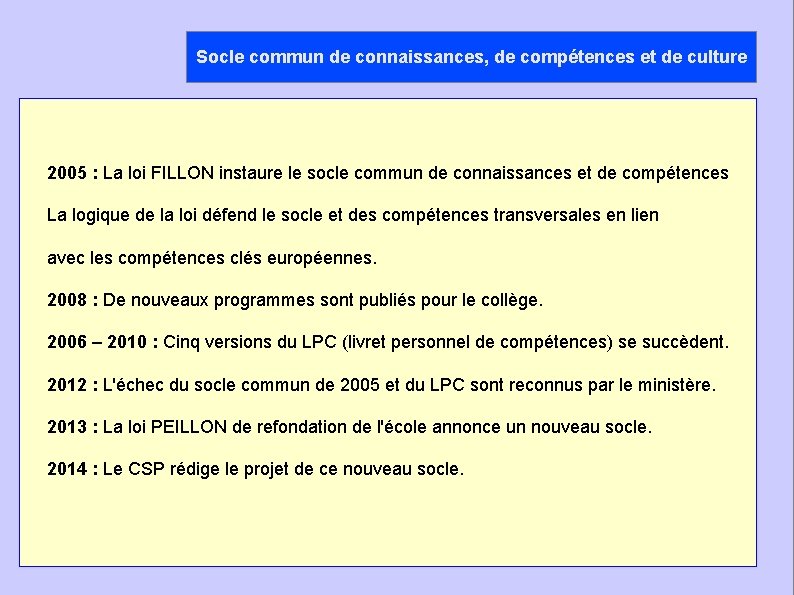 Socle commun de connaissances, de compétences et de culture

2005 : La loi FILLON instaure le socle commun de connaissances et de compétences

La logique de la loi défend le socle et des compétences transversales en lien avec les compétences clés européennes.

2008 : De nouveaux programmes sont publiés pour le collège.

2006 – 2010 : Cinq versions du LPC (livret personnel de compétences) se succèdent.

2012 : L'échec du socle commun de 2005 et du LPC sont reconnus par le ministère.

2013 : La loi PEILLON de refondation de l'école annonce un nouveau socle.

2014 : Le CSP rédige le projet de ce nouveau socle.